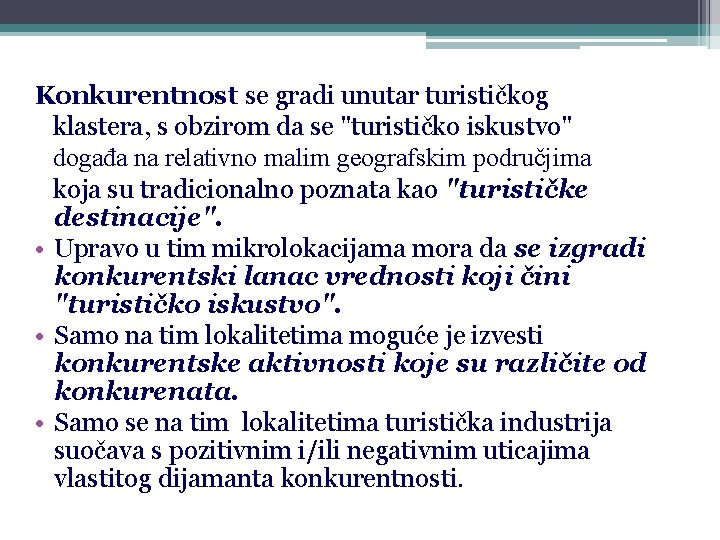 Konkurentnost se gradi unutar turističkog klastera, s obzirom da se "turističko iskustvo" događa na relativno malim geografskim područjima koja su tradicionalno poznata kao "turističke destinacije".

• Upravo u tim mikrolokacijama mora da se izgradi konkurentski lanac vrednosti koji čini "turističko iskustvo".
• Samo na tim lokalitetima moguće je izvesti konkurentske aktivnosti koje su različite od konkurenata.
• Samo se na tim lokalitetima turistička industrija suočava s pozitivnim i/ili negativnim uticajima vlastitog dijamanta konkurentnosti.